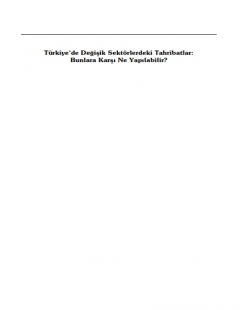 Türkiye'de Değişik Sektörlerdeki Tahribatlar:
Bunlara Karşı Ne Yapılabilir?